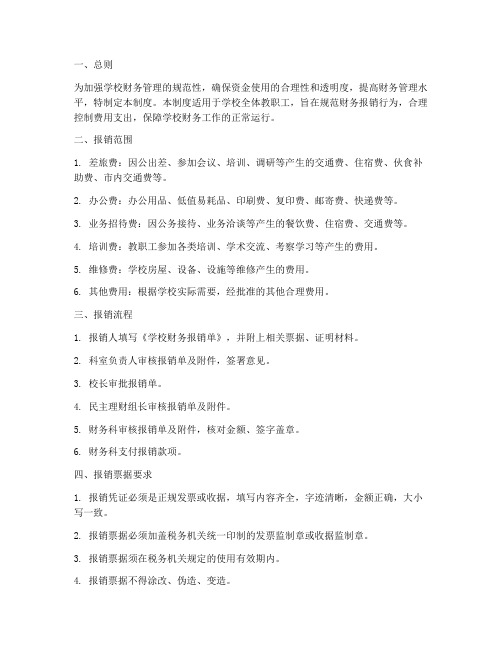 一、总则

为加强学校财务管理的规范性，确保资金使用的合理性和透明度，提高财务管理水平，特制定本制度。本制度适用于学校全体教职工，旨在规范财务报销行为，合理控制费用支出，保障学校财务工作的正常运行。

二、报销范围

1. 差旅费：因公出差、参加会议、培训、调研等产生的交通费、住宿费、伙食补助费、市内交通费等。

2. 办公费：办公用品、低值易耗品、印刷费、复印费、邮寄费、快递费等。

3. 业务招待费：因公务接待、业务洽谈等产生的餐饮费、住宿费、交通费等。

4. 培训费：教职工参加各类培训、学术交流、考察学习等产生的费用。

5. 维修费：学校房屋、设备、设施等维修产生的费用。

6. 其他费用：根据学校实际需要，经批准的其他合理费用。

三、报销流程

1. 报销人填写《学校财务报销单》，并附上相关票据、证明材料。

2. 科室负责人审核报销单及附件，签署意见。

3. 校长审批报销单。

4. 民主理财组长审核报销单及附件。

5. 财务科审核报销单及附件，核对金额、签字盖章。

6. 财务科支付报销款项。

四、报销票据要求

1. 报销凭证必须是正规发票或收据，填写内容齐全，字迹清晰，金额正确，大小写一致。

2. 报销票据必须加盖税务机关统一印制的发票监制章或收据监制章。

3. 报销票据须在税务机关规定的使用有效期内。

4. 报销票据不得涂改、伪造、变造。